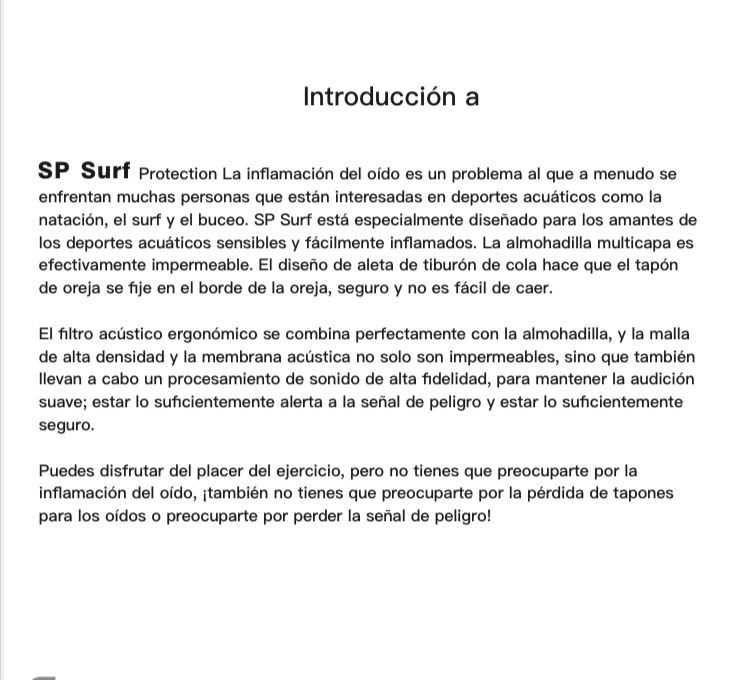 Introducción a

SP Surf Protection La inflamación del oído es un problema al que a menudo se enfrentan muchas personas que están interesadas en deportes acuáticos como la natación, el surf y el buceo. SP Surf está especialmente diseñado para los amantes de los deportes acuáticos sensibles y fácilmente inflamados. La almohadilla multicapa es efectivamente impermeable. El diseño de aleta de tiburón de cola hace que el tapón de oreja se fije en el borde de la oreja, seguro y no es fácil de caer.

El filtro acústico ergonómico se combina perfectamente con la almohadilla, y la malla de alta densidad y la membrana acústica no solo son impermeables, sino que también llevan a cabo un procesamiento de sonido de alta fidelidad, para mantener la audición suave; estar lo suficientemente alerta a la señal de peligro y estar lo suficientemente seguro.

Puedes disfrutar del placer del ejercicio, pero no tienes que preocuparte por la inflamación del oído, ¡también no tienes que preocuparte por la pérdida de tapones para los oídos o preocuparte por perder la señal de peligro!